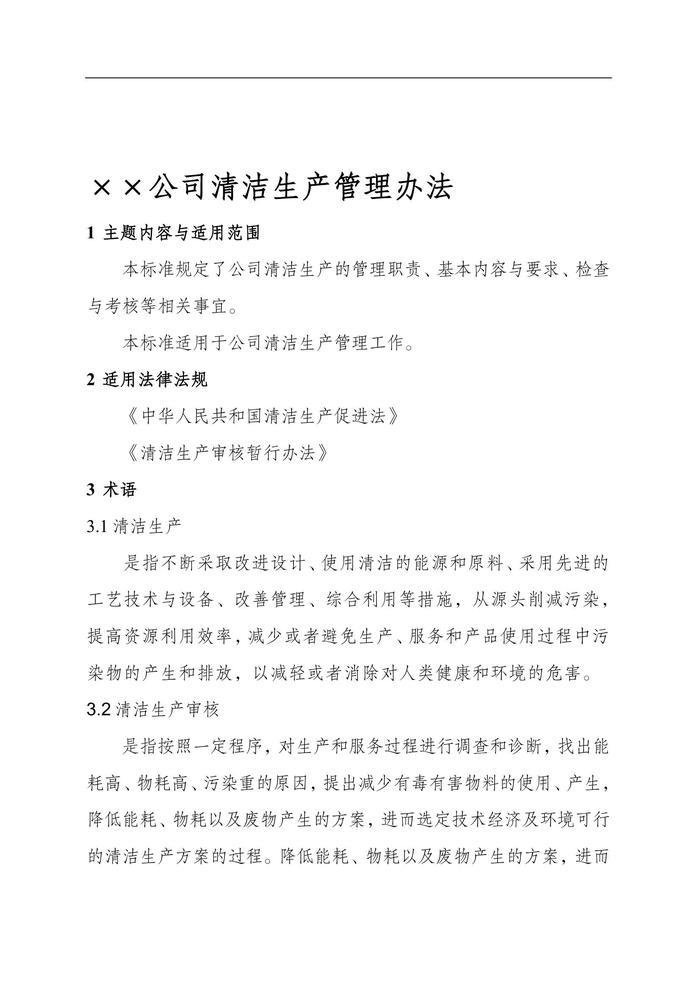 ××公司清洁生产管理办法

1 主题内容与适用范围

本标准规定了公司清洁生产的管理职责、基本内容与要求、检查与考核等相关事宜。

本标准适用于公司清洁生产管理工作。

2 适用法律法规

《中华人民共和国清洁生产促进法》

《清洁生产审核暂行办法》

3 术语

3.1 清洁生产

是指不断采取改进设计、使用清洁的能源和原料、采用先进的工艺技术与设备、改善管理、综合利用等措施，从源头削减污染，提高资源利用效率，减少或者避免生产、服务和产品使用过程中污染物的产生和排放，以减轻或者消除对人类健康和环境的危害。

3.2 清洁生产审核

是指按照一定程序，对生产和服务过程进行调查和诊断，找出能耗高、物耗高、污染重的原因，提出减少有毒有害物料的使用、产生，降低能耗、物耗以及废物产生的方案，进而选定技术经济及环境可行的清洁生产方案的过程。降低能耗、物耗以及废物产生的方案，进而